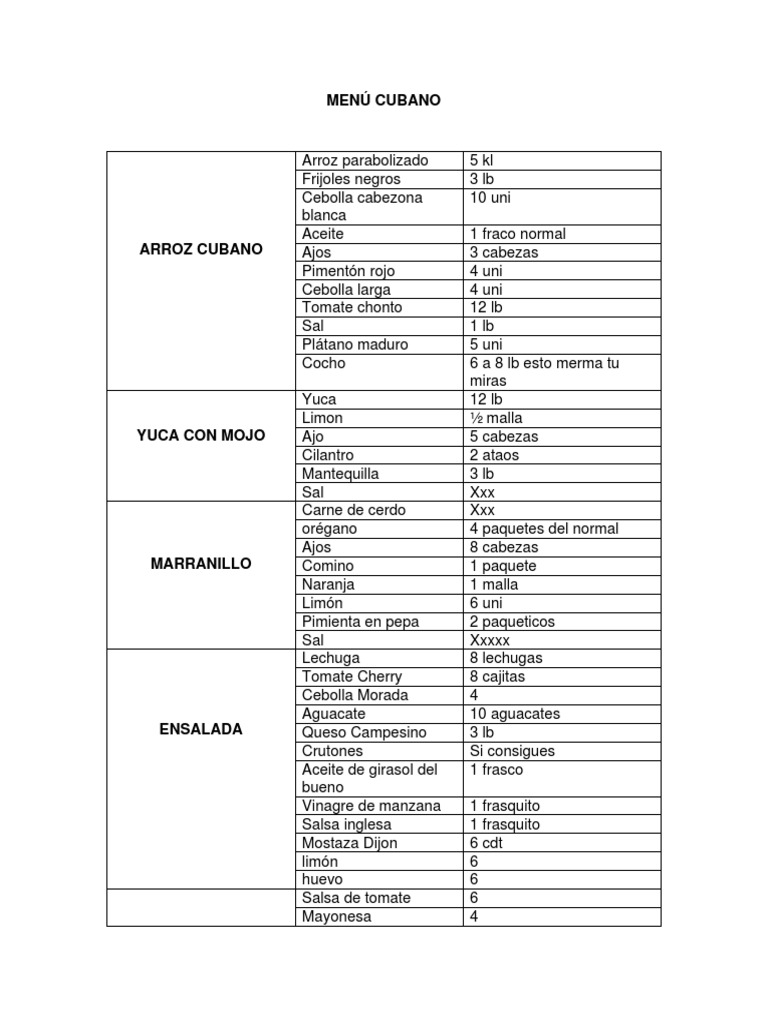 MENÚ CUBANO

| | | |
|---|---|---|
| ARROZ CUBANO | Arroz parabolizado | 5 kl |
| | Frijoles negros | 3 lb |
| | Cebolla cabezona blanca | 10 uni |
| | Aceite | 1 fraco normal |
| | Ajos | 3 cabezas |
| | Pimentón rojo | 4 uni |
| | Cebolla larga | 4 uni |
| | Tomate chonto | 12 lb |
| | Sal | 1 lb |
| | Plátano maduro | 5 uni |
| | Cocho | 6 a 8 lb esto merma tu miras |
| YUCA CON MOJO | Yuca | 12 lb |
| | Limon | ½ malla |
| | Ajo | 5 cabezas |
| | Cilantro | 2 ataos |
| | Mantequilla | 3 lb |
| | Sal | Xxx |
| MARRANILLO | Carne de cerdo | Xxx |
| | orégano | 4 paquetes del normal |
| | Ajos | 8 cabezas |
| | Comino | 1 paquete |
| | Naranja | 1 malla |
| | Limón | 6 uni |
| | Pimienta en pepa | 2 paqueticos |
| | Sal | Xxxxx |
| ENSALADA | Lechuga | 8 lechugas |
| | Tomate Cherry | 8 cajitas |
| | Cebolla Morada | 4 |
| | Aguacate | 10 aguacates |
| | Queso Campesino | 3 lb |
| | Crutones | Si consigues |
| | Aceite de girasol del bueno | 1 frasco |
| | Vinagre de manzana | 1 frasquito |
| | Salsa inglesa | 1 frasquito |
| | Mostaza Dijon | 6 cdt |
| | limón | 6 |
| | huevo | 6 |
| | Salsa de tomate | 6 |
| | Mayonesa | 4 |